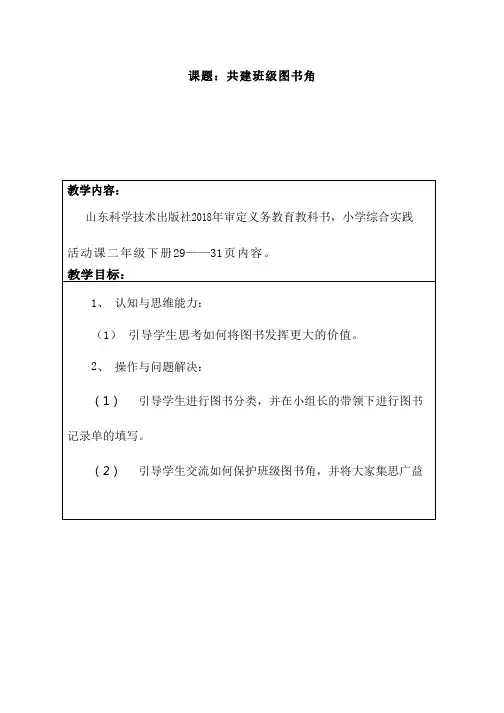 课题：共建班级图书角

教学内容：

山东科学技术出版社2018年审定义务教育教科书，小学综合实践活动课二年级下册29——31页内容。

教学目标：

1、 认知与思维能力：

（1） 引导学生思考如何将图书发挥更大的价值。

2、 操作与问题解决：

（1） 引导学生进行图书分类，并在小组长的带领下进行图书记录单的填写。

（2） 引导学生交流如何保护班级图书角，并将大家集思广益